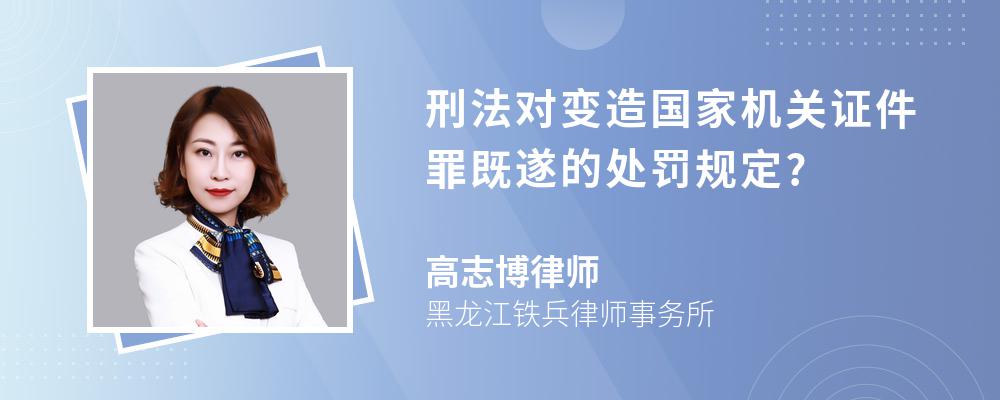 刑法对变造国家机关证件罪既遂的处罚规定?

高志博律师
黑龙江铁兵律师事务所